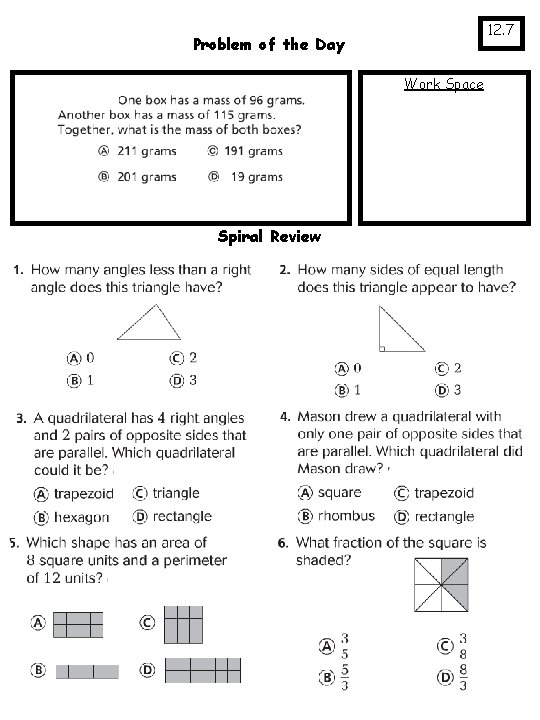 12.7

Problem of the Day

One box has a mass of 96 grams. Another box has a mass of 115 grams. Together, what is the mass of both boxes?

Ⓐ 211 grams Ⓒ 191 grams

Ⓑ 201 grams Ⓓ 19 grams

Work Space

Spiral Review

1. How many angles less than a right angle does this triangle have?

Ⓐ 0 Ⓒ 2

Ⓑ 1 Ⓓ 3

2. How many sides of equal length does this triangle appear to have?

Ⓐ 0 Ⓒ 2

Ⓑ 1 Ⓓ 3

3. A quadrilateral has 4 right angles and 2 pairs of opposite sides that are parallel. Which quadrilateral could it be?

Ⓐ trapezoid Ⓒ triangle

Ⓑ hexagon Ⓓ rectangle

4. Mason drew a quadrilateral with only one pair of opposite sides that are parallel. Which quadrilateral did Mason draw?

Ⓐ square Ⓒ trapezoid

Ⓑ rhombus Ⓓ rectangle

5. Which shape has an area of 8 square units and a perimeter of 12 units?

Ⓐ Ⓒ

Ⓑ Ⓓ

6. What fraction of the square is shaded?

Ⓐ $\frac{3}{5}$ Ⓒ $\frac{3}{8}$

Ⓑ $\frac{5}{3}$ Ⓓ $\frac{8}{3}$